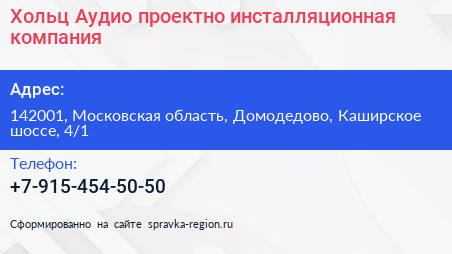 Хольц Аудио проектно инсталляционная компания

Адрес:

142001, Московская область, Домодедово, Каширское шоссе, 4/1

Телефон:

+7-915-454-50-50

Сформированно на сайте spravka-region.ru